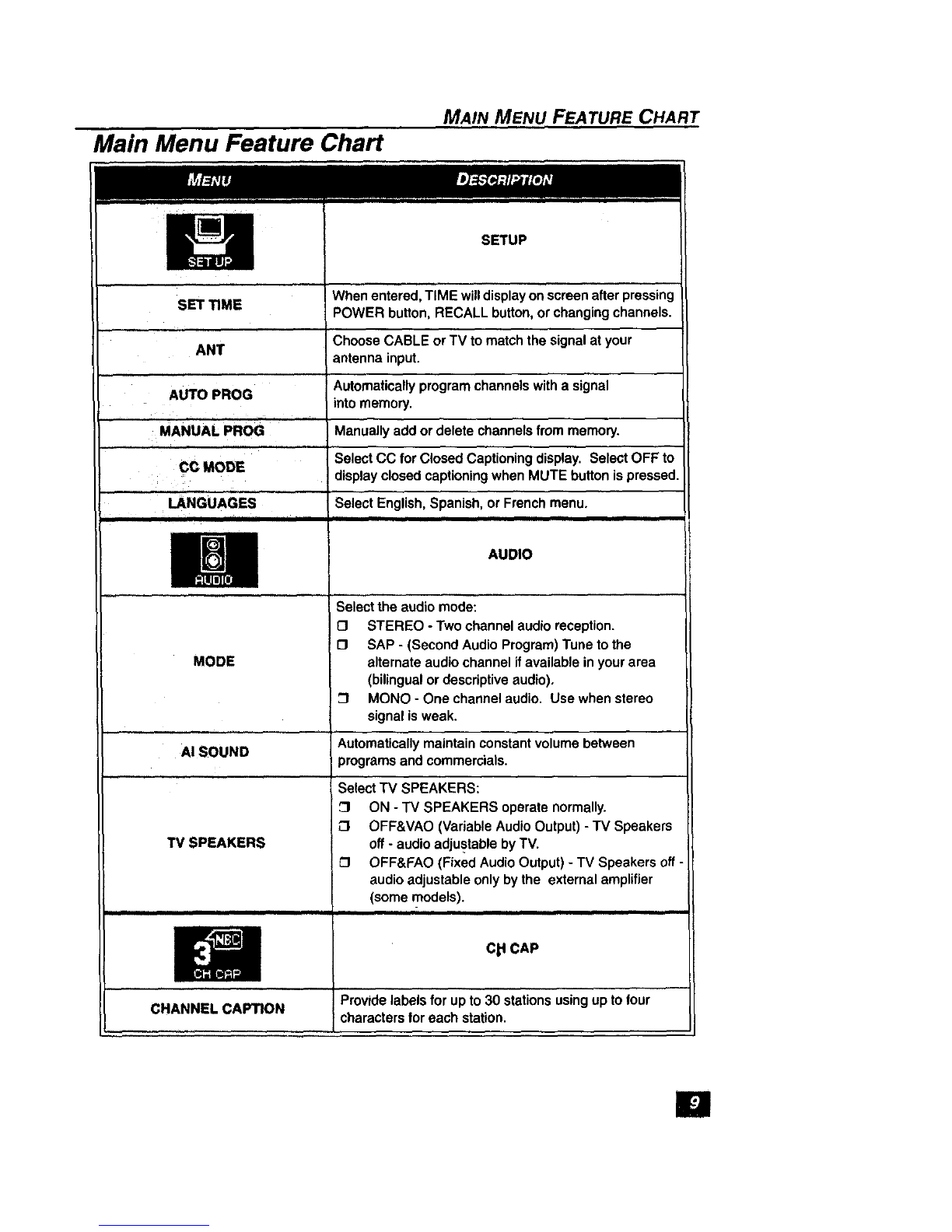 MAIN MENU FEATURE CHART

Main Menu Feature Chart

| MENU | DESCRIPTION |
|---|---|
| SET UP | SETUP |
| SET TIME | When entered, TIME will display on screen after pressing POWER button, RECALL button, or changing channels. |
| ANT | Choose CABLE or TV to match the signal at your antenna input. |
| AUTO PROG | Automatically program channels with a signal into memory. |
| MANUAL PROG | Manually add or delete channels from memory. |
| CC MODE | Select CC for Closed Captioning display. Select OFF to display closed captioning when MUTE button is pressed. |
| LANGUAGES | Select English, Spanish, or French menu. |
| AUDIO | AUDIO |
| MODE | Select the audio mode: ☐ STEREO - Two channel audio reception. ☐ SAP - (Second Audio Program) Tune to the alternate audio channel if available in your area (bilingual or descriptive audio). ☐ MONO - One channel audio. Use when stereo signal is weak. |
| AI SOUND | Automatically maintain constant volume between programs and commercials. |
| TV SPEAKERS | Select TV SPEAKERS: ☐ ON - TV SPEAKERS operate normally. ☐ OFF&VAO (Variable Audio Output) - TV Speakers off - audio adjustable by TV. ☐ OFF&FAO (Fixed Audio Output) - TV Speakers off - audio adjustable only by the external amplifier (some models). |
| 3 NBC CH CAP | CH CAP |
| CHANNEL CAPTION | Provide labels for up to 30 stations using up to four characters for each station. |

9